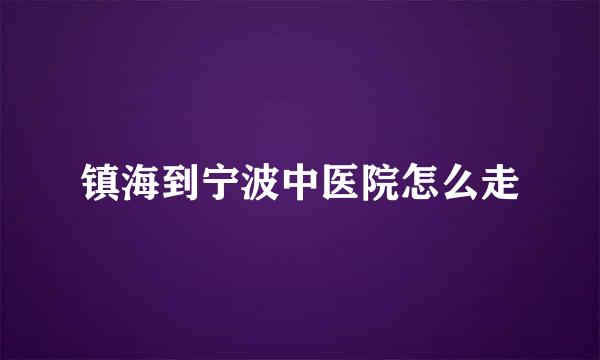 镇海到宁波中医院怎么走